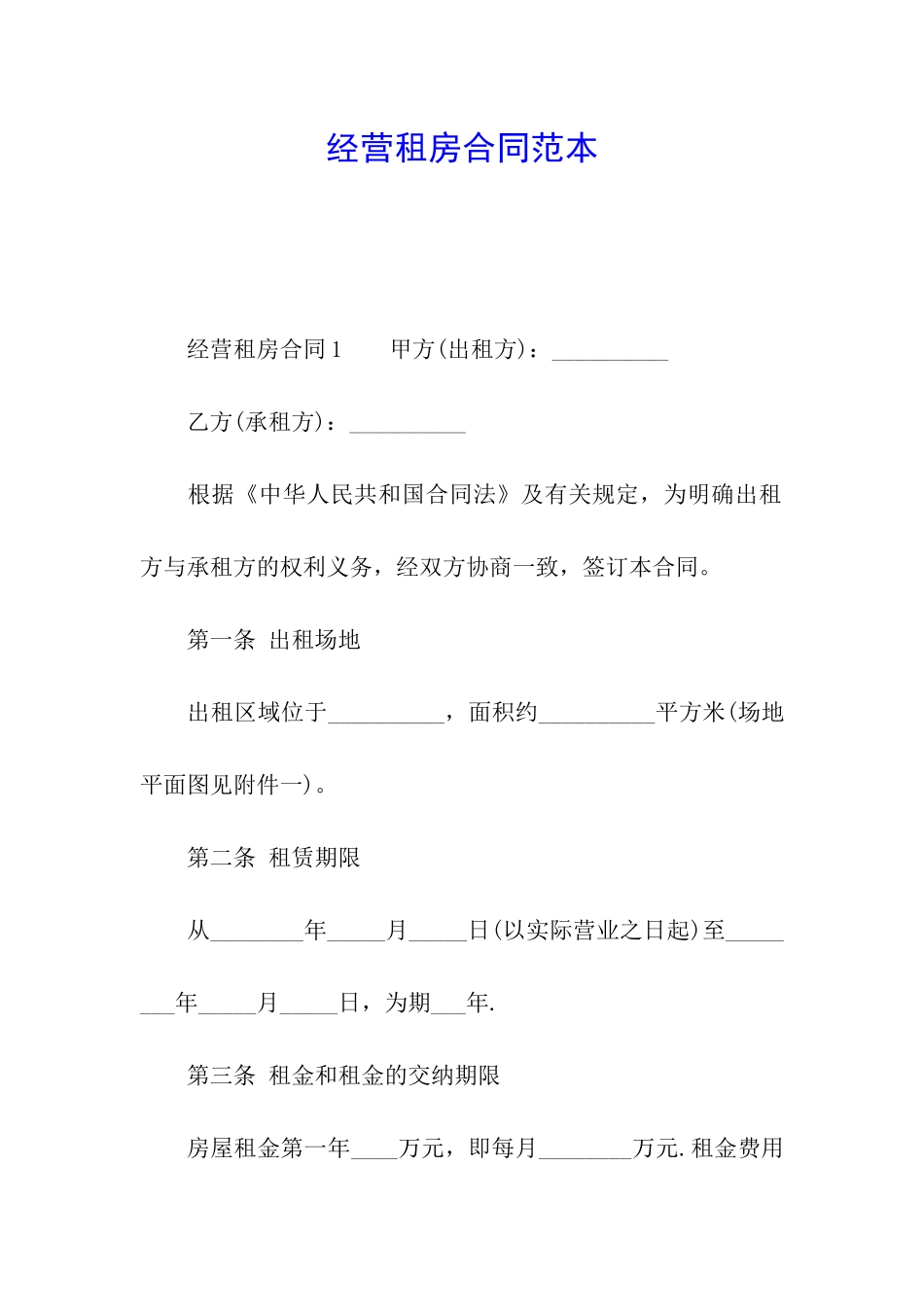 经营租房合同范本

经营租房合同1　　甲方(出租方)：__________

乙方(承租方)：__________

根据《中华人民共和国合同法》及有关规定，为明确出租方与承租方的权利义务，经双方协商一致，签订本合同。

第一条 出租场地

出租区域位于__________，面积约__________平方米(场地平面图见附件一)。

第二条 租赁期限

从________年_____月_____日(以实际营业之日起)至________年_____月_____日，为期___年.

第三条 租金和租金的交纳期限

房屋租金第一年____万元，即每月________万元.租金费用